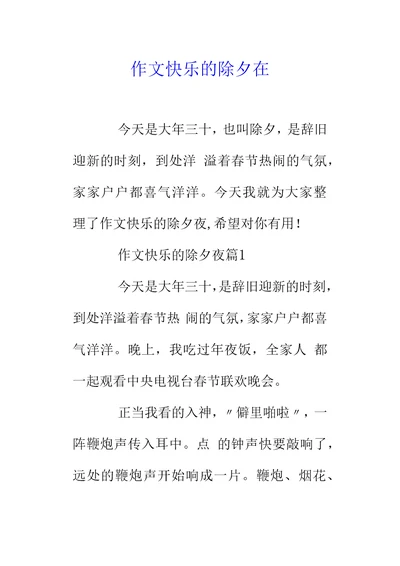 作文快乐的除夕在

今天是大年三十，也叫除夕，是辞旧迎新的时刻，到处洋 溢着春节热闹的气氛，家家户户都喜气洋洋。今天我就为大家整理了作文快乐的除夕夜,希望对你有用！

作文快乐的除夕夜篇1

今天是大年三十，是辞旧迎新的时刻，到处洋溢着春节热 闹的气氛，家家户户都喜气洋洋。晚上，我吃过年夜饭，全家人 都一起观看中央电视台春节联欢晚会。

正当我看的入神，〃僻里啪啦〃，一阵鞭炮声传入耳中。点 的钟声快要敲响了，远处的鞭炮声开始响成一片。鞭炮、烟花、